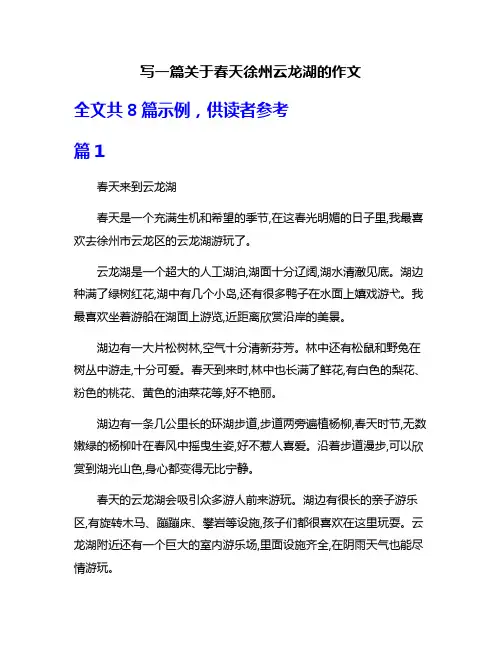 写一篇关于春天徐州云龙湖的作文

全文共 8 篇示例，供读者参考

篇 1

春天来到云龙湖

春天是一个充满生机和希望的季节,在这春光明媚的日子里,我最喜欢去徐州市云龙区的云龙湖游玩了。

云龙湖是一个超大的人工湖泊,湖面十分辽阔,湖水清澈见底。湖边种满了绿树红花,湖中有几个小岛,还有很多鸭子在水面上嬉戏游弋。我最喜欢坐着游船在湖面上游览,近距离欣赏沿岸的美景。

湖边有一大片松树林,空气十分清新芬芳。林中还有松鼠和野兔在树丛中游走,十分可爱。春天到来时,林中也长满了鲜花,有白色的梨花、粉色的桃花、黄色的油菜花等,好不艳丽。

湖边有一条几公里长的环湖步道,步道两旁遍植杨柳,春天时节,无数嫩绿的杨柳叶在春风中摇曳生姿,好不惹人喜爱。沿着步道漫步,可以欣赏到湖光山色,身心都变得无比宁静。

春天的云龙湖会吸引众多游人前来游玩。湖边有很长的亲子游乐区,有旋转木马、蹦蹦床、攀岩等设施,孩子们都很喜欢在这里玩耍。云龙湖附近还有一个巨大的室内游乐场,里面设施齐全,在阴雨天气也能尽情游玩。